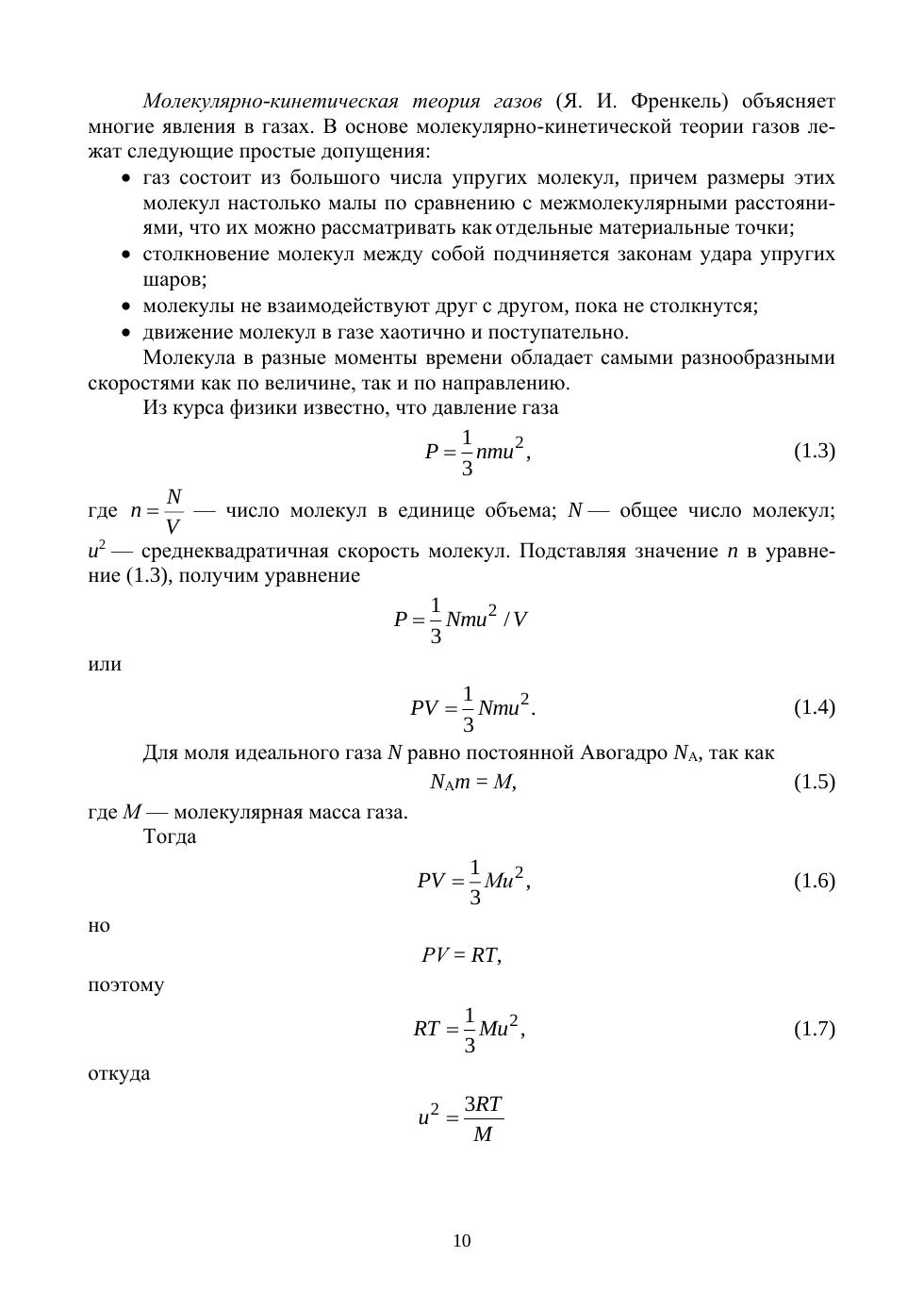 Молекулярно-кинетическая теория газов (Я. И. Френкель) объясняет многие явления в газах. В основе молекулярно-кинетической теории газов лежат следующие простые допущения:

• газ состоит из большого числа упругих молекул, причем размеры этих молекул настолько малы по сравнению с межмолекулярными расстояниями, что их можно рассматривать как отдельные материальные точки;
• столкновение молекул между собой подчиняется законам удара упругих шаров;
• молекулы не взаимодействуют друг с другом, пока не столкнутся;
• движение молекул в газе хаотично и поступательно.

Молекула в разные моменты времени обладает самыми разнообразными скоростями как по величине, так и по направлению.

Из курса физики известно, что давление газа

$P = \frac{1}{3}nmu^2,$ (1.3)

где $n = \frac{N}{V}$ — число молекул в единице объема; $N$ — общее число молекул; $u^2$ — среднеквадратичная скорость молекул. Подставляя значение $n$ в уравнение (1.3), получим уравнение

$P = \frac{1}{3}Nmu^2 / V$

или

$PV = \frac{1}{3}Nmu^2.$ (1.4)

Для моля идеального газа $N$ равно постоянной Авогадро $N_A$, так как

$N_A m = M,$ (1.5)

где $M$ — молекулярная масса газа.

Тогда

$PV = \frac{1}{3}Mu^2,$ (1.6)

но

$PV = RT,$

поэтому

$RT = \frac{1}{3}Mu^2,$ (1.7)

откуда

$u^2 = \frac{3RT}{M}$

10